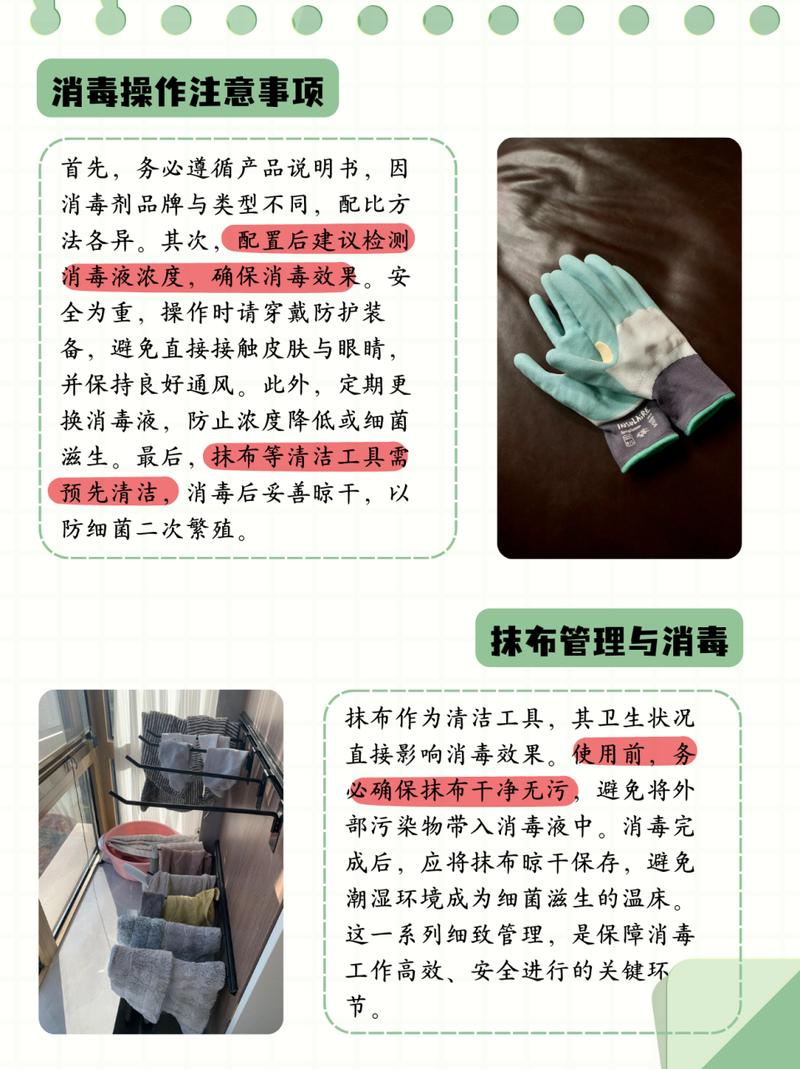 消毒操作注意事项

首先，务必遵循产品说明书，因消毒剂品牌与类型不同，配比方法各异。其次，配置后建议检测消毒液浓度，确保消毒效果。安全为重，操作时请穿戴防护装备，避免直接接触皮肤与眼睛，并保持良好通风。此外，定期更换消毒液，防止浓度降低或细菌滋生。最后，抹布等清洁工具需预先清洁，消毒后妥善晾干，以防细菌二次繁殖。

抹布管理与消毒

抹布作为清洁工具，其卫生状况直接影响消毒效果。使用前，务必确保抹布干净无污，避免将外部污染物带入消毒液中。消毒完成后，应将抹布晾干保存，避免潮湿环境成为细菌滋生的温床。这一系列细致管理，是保障消毒工作高效、安全进行的关键环节。